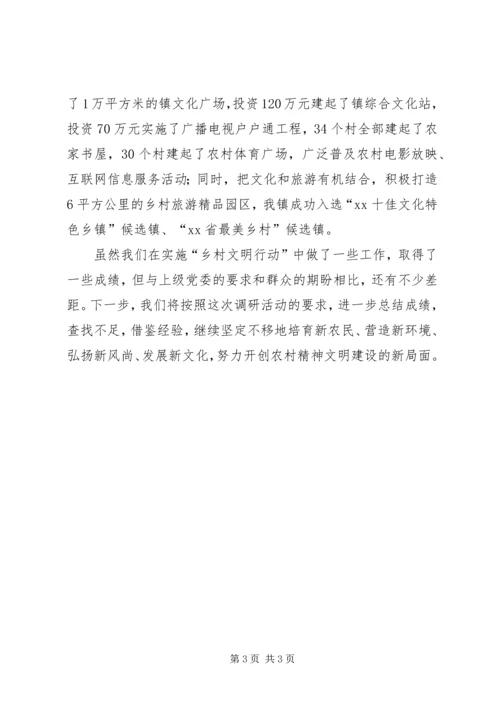 了1万平方米的镇文化广场，投资120万元建起了镇综合文化站，投资70万元实施了广播电视户户通工程，34个村全部建起了农家书屋，30个村建起了农村体育广场，广泛普及农村电影放映、互联网信息服务活动；同时，把文化和旅游有机结合，积极打造6平方公里的乡村旅游精品园区，我镇成功入选“xx十佳文化特色乡镇”候选镇、“xx省最美乡村”候选镇。

虽然我们在实施“乡村文明行动”中做了一些工作，取得了一些成绩，但与上级党委的要求和群众的期盼相比，还有不少差距。下一步，我们将按照这次调研活动的要求，进一步总结成绩，查找不足，借鉴经验，继续坚定不移地培育新农民、营造新环境、弘扬新风尚、发展新文化，努力开创农村精神文明建设的新局面。

第3页 共3页